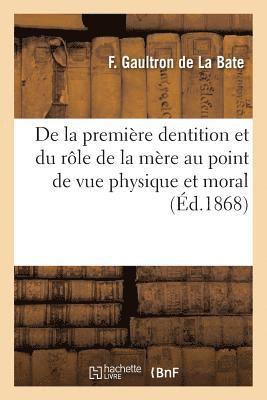 F. Gaultron de La Bate

De la première dentition et du rôle de la mère au point de vue physique et moral (Éd.1868)

hachette LIVRE

BnF